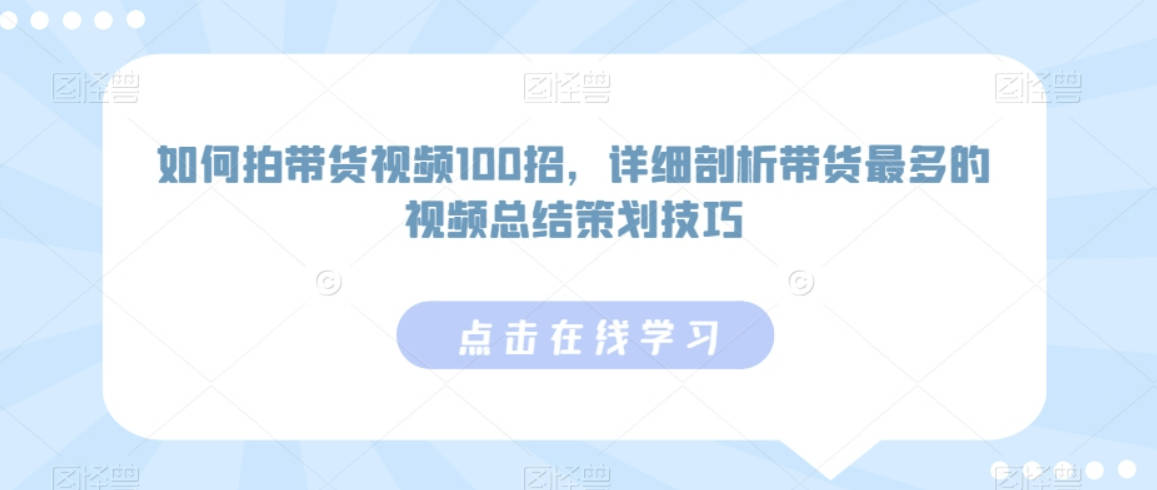 图怪兽 图怪兽 图怪兽

如何拍带货视频100招，详细剖析带货最多的视频总结策划技巧

点击在线学习

图怪兽 图怪兽 图怪兽